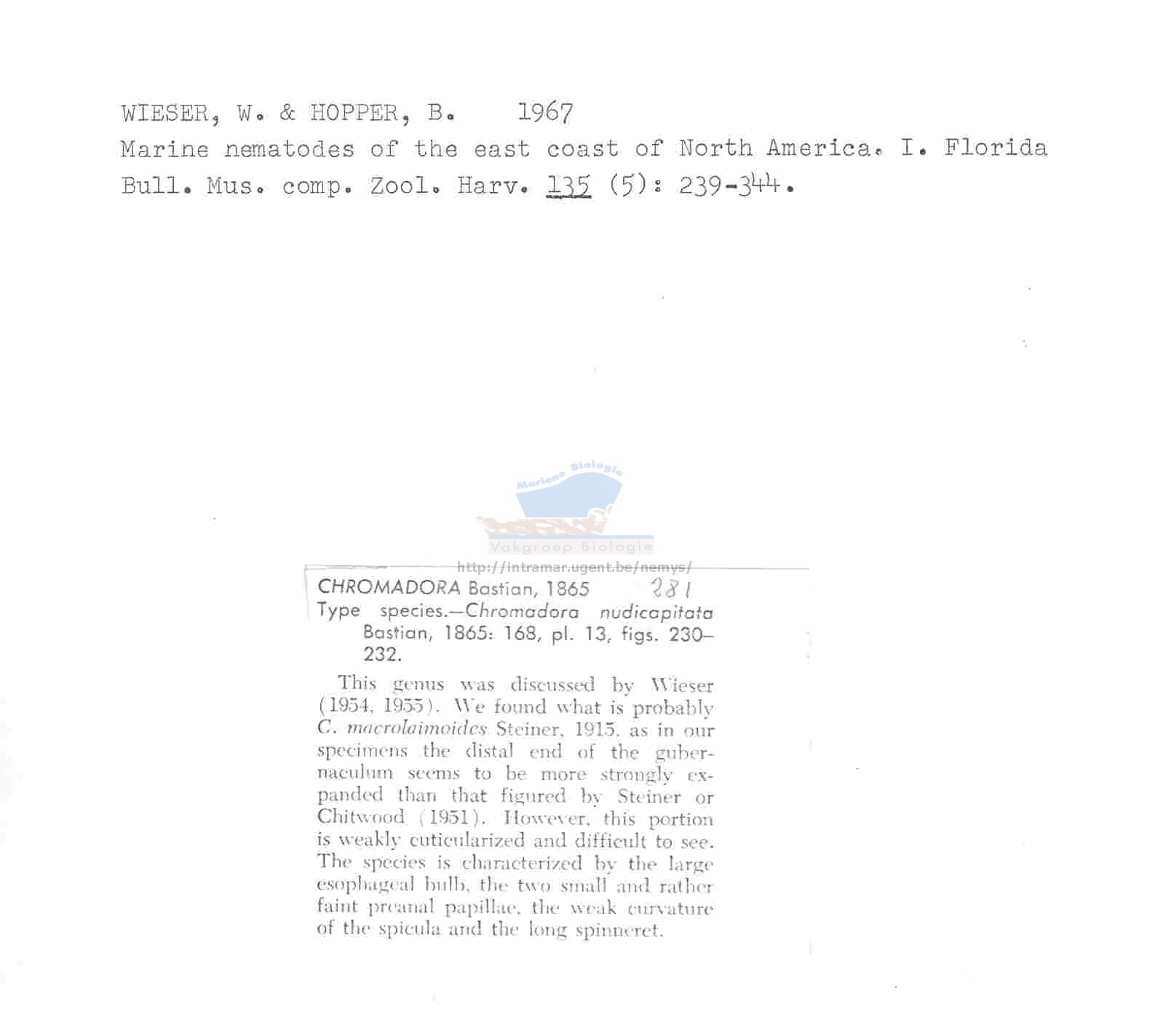 WIESER, W. & HOPPER, B. 1967
Marine nematodes of the east coast of North America. I. Florida
Bull. Mus. comp. Zool. Harv. 135 (5): 239-344.

Mariene Biologie
Vakgroep Biologie
http://intramar.ugent.be/nemys/

CHROMADORA Bastian, 1865 281
Type species.—Chromadora nudicapitata Bastian, 1865: 168, pl. 13, figs. 230–232.

This genus was discussed by Wieser (1954, 1955). We found what is probably C. macrolaimoides Steiner, 1915, as in our specimens the distal end of the gubernaculum seems to be more strongly expanded than that figured by Steiner or Chitwood (1951). However, this portion is weakly cuticularized and difficult to see. The species is characterized by the large esophageal bulb, the two small and rather faint preanal papillae, the weak curvature of the spicula and the long spinneret.